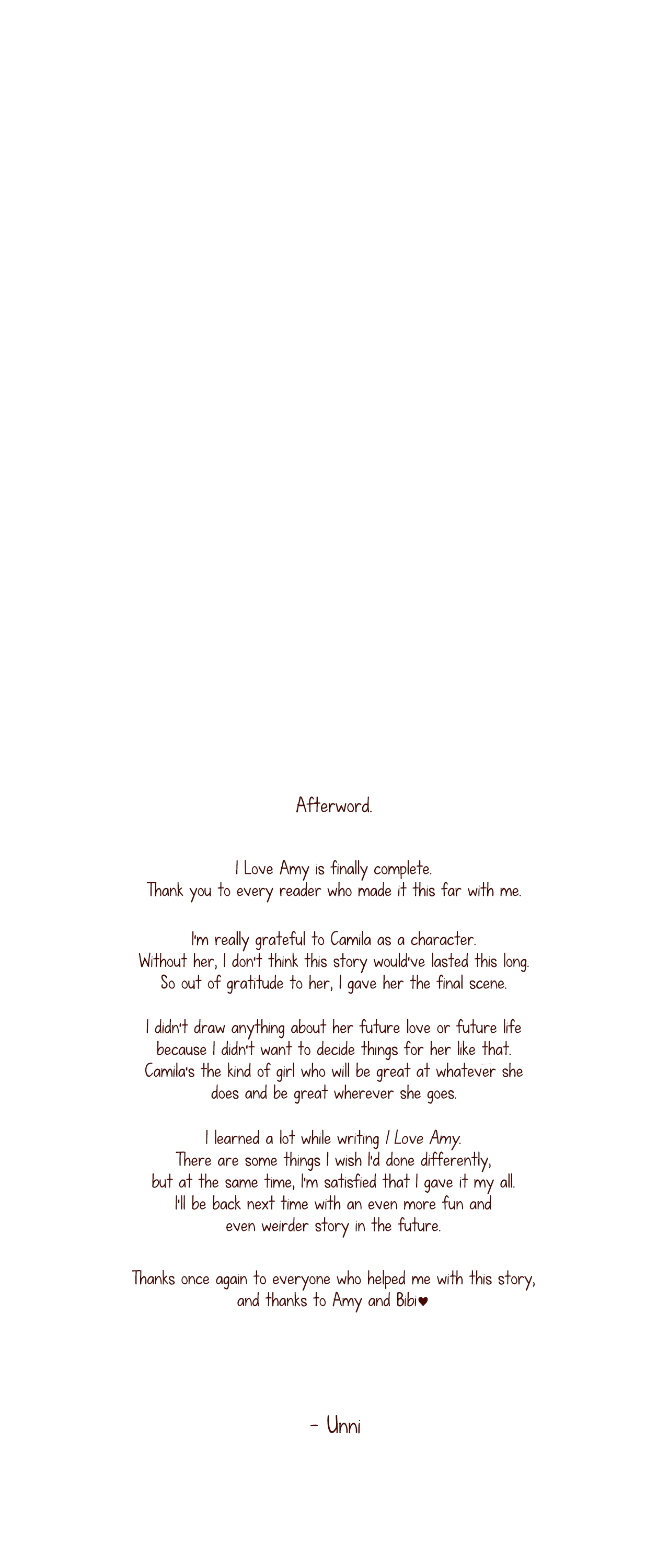 Afterword.

I Love Amy is finally complete.
Thank you to every reader who made it this far with me.

I'm really grateful to Camila as a character.
Without her, I don't think this story would've lasted this long.
So out of gratitude to her, I gave her the final scene.

I didn't draw anything about her future love or future life because I didn't want to decide things for her like that.
Camila's the kind of girl who will be great at whatever she does and be great wherever she goes.

I learned a lot while writing I Love Amy.
There are some things I wish I'd done differently, but at the same time, I'm satisfied that I gave it my all.
I'll be back next time with an even more fun and even weirder story in the future.

Thanks once again to everyone who helped me with this story, and thanks to Amy and Bibi♥

- Unni